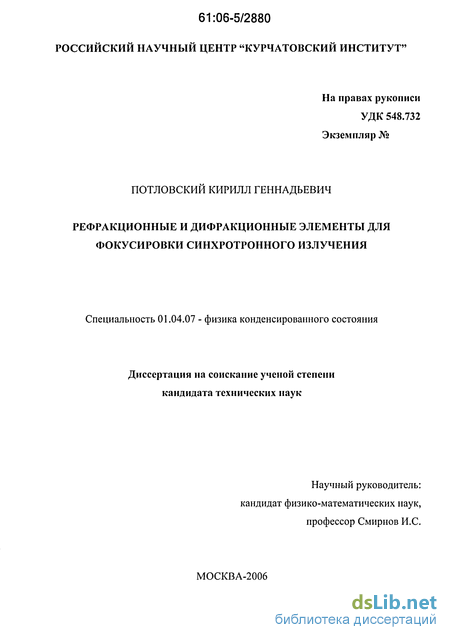 61:06-5/2880

РОССИЙСКИЙ НАУЧНЫЙ ЦЕНТР “КУРЧАТОВСКИЙ ИНСТИТУТ”

На правах рукописи
УДК 548.732
Экземпляр №

ПОТЛОВСКИЙ КИРИЛЛ ГЕННАДЬЕВИЧ

РЕФРАКЦИОННЫЕ И ДИФРАКЦИОННЫЕ ЭЛЕМЕНТЫ ДЛЯ ФОКУСИРОВКИ СИНХРОТРОННОГО ИЗЛУЧЕНИЯ

Специальность 01.04.07 - физика конденсированного состояния

Диссертация на соискание ученой степени
кандидата технических наук

Научный руководитель:
кандидат физико-математических наук,
профессор Смирнов И.С.

МОСКВА-2006

dsLib.net
библиотека диссертаций